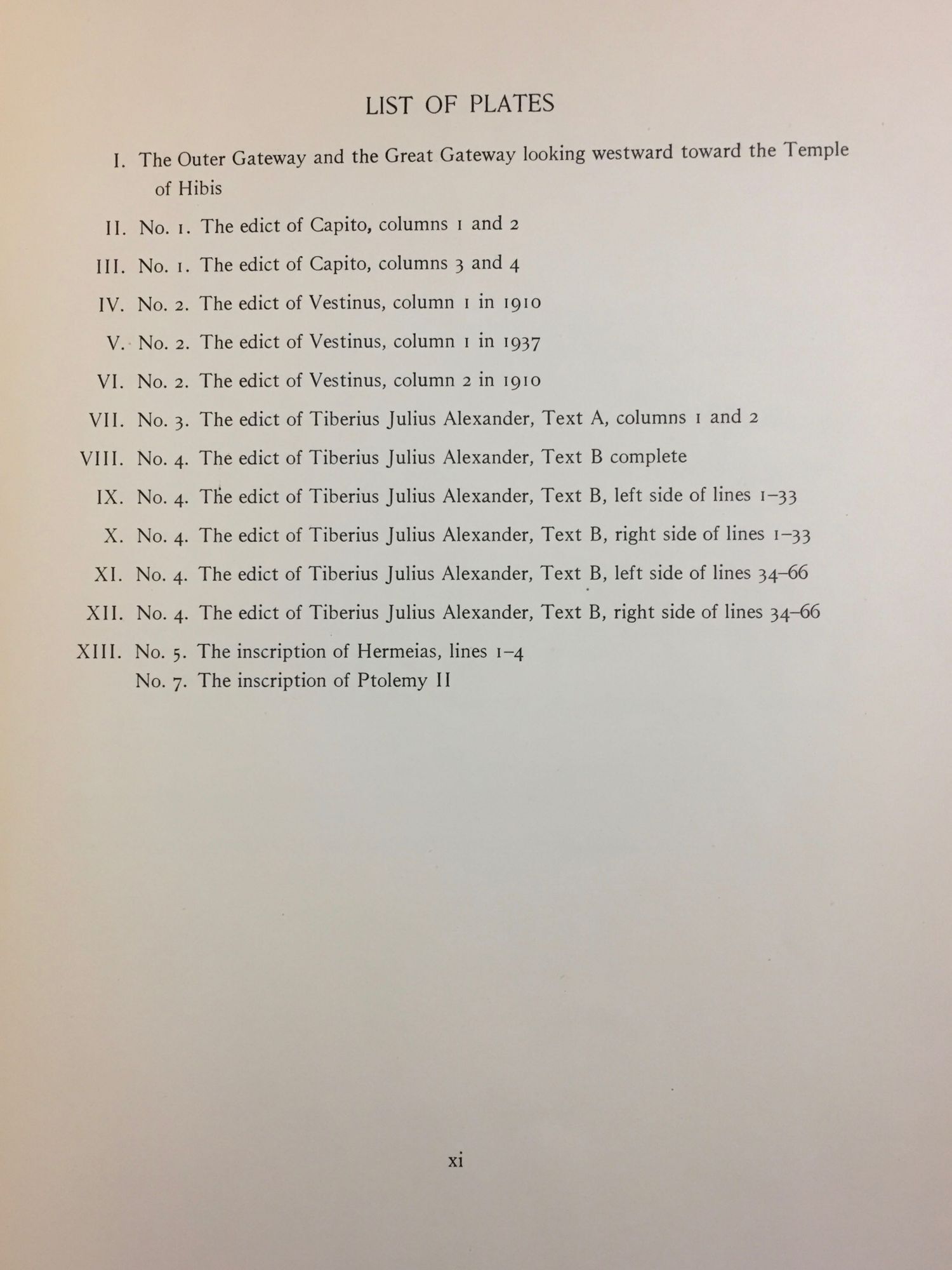 LIST OF PLATES

I. The Outer Gateway and the Great Gateway looking westward toward the Temple of Hibis

II. No. 1. The edict of Capito, columns 1 and 2

III. No. 1. The edict of Capito, columns 3 and 4

IV. No. 2. The edict of Vestinus, column 1 in 1910

V. No. 2. The edict of Vestinus, column 1 in 1937

VI. No. 2. The edict of Vestinus, column 2 in 1910

VII. No. 3. The edict of Tiberius Julius Alexander, Text A, columns 1 and 2

VIII. No. 4. The edict of Tiberius Julius Alexander, Text B complete

IX. No. 4. The edict of Tiberius Julius Alexander, Text B, left side of lines 1–33

X. No. 4. The edict of Tiberius Julius Alexander, Text B, right side of lines 1–33

XI. No. 4. The edict of Tiberius Julius Alexander, Text B, left side of lines 34–66

XII. No. 4. The edict of Tiberius Julius Alexander, Text B, right side of lines 34–66

XIII. No. 5. The inscription of Hermeias, lines 1–4
No. 7. The inscription of Ptolemy II

xi